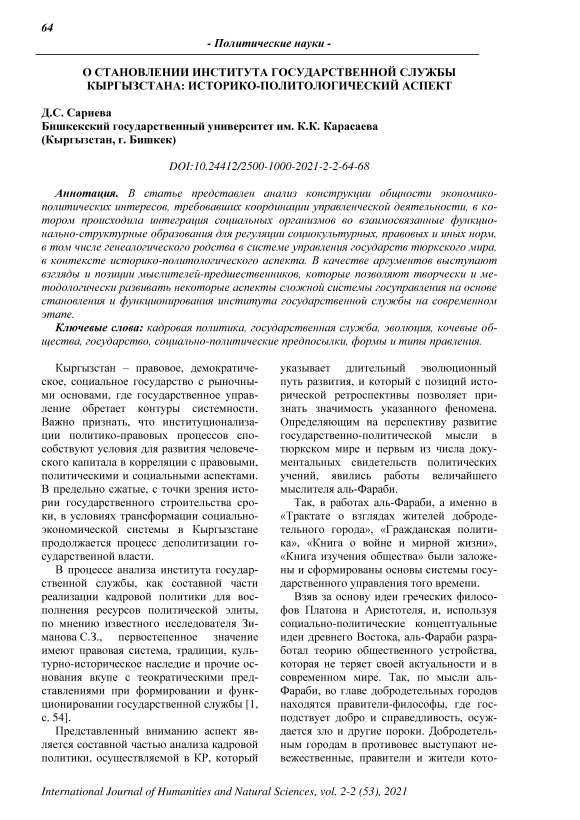 64

- Политические науки -

О СТАНОВЛЕНИИ ИНСТИТУТА ГОСУДАРСТВЕННОЙ СЛУЖБЫ КЫРГЫЗСТАНА: ИСТОРИКО-ПОЛИТОЛОГИЧЕСКИЙ АСПЕКТ

Д.С. Сариева
Бишкекский государственный университет им. К.К. Карасаева
(Кыргызстан, г. Бишкек)

DOI:10.24412/2500-1000-2021-2-2-64-68

Аннотация. В статье представлен анализ конструкции общности экономико-политических интересов, требовавших координации управленческой деятельности, в котором происходила интеграция социальных организмов во взаимосвязанные функционально-структурные образования для регуляции социокультурных, правовых и иных норм, в том числе генеалогического родства в системе управления государств тюркского мира, в контексте историко-политологического аспекта. В качестве аргументов выступают взгляды и позиции мыслителей-предшественников, которые позволяют творчески и методологически развивать некоторые аспекты сложной системы госуправления на основе становления и функционирования института государственной службы на современном этапе.

Ключевые слова: кадровая политика, государственная служба, эволюция, кочевые общества, государство, социально-политические предпосылки, формы и типы правления.

Кыргызстан – правовое, демократическое, социальное государство с рыночными основами, где государственное управление обретает контуры системности. Важно признать, что институционализации политико-правовых процессов способствуют условия для развития человеческого капитала в корреляции с правовыми, политическими и социальными аспектами. В предельно сжатые, с точки зрения истории государственного строительства сроки, в условиях трансформации социально-экономической системы в Кыргызстане продолжается процесс деполитизации государственной власти.

В процессе анализа института государственной службы, как составной части реализации кадровой политики для восполнения ресурсов политической элиты, по мнению известного исследователя Зиманова С.З., первостепенное значение имеют правовая система, традиции, культурно-историческое наследие и прочие основания вкупе с теократическими представлениями при формировании и функционировании государственной службы [1, с. 54].

Представленный вниманию аспект является составной частью анализа кадровой политики, осуществляемой в КР, который указывает длительный эволюционный путь развития, и который с позиций исторической ретроспективы позволяет признать значимость указанного феномена. Определяющим на перспективу развитие государственно-политической мысли в тюркском мире и первым из числа документальных свидетельств политических учений, явились работы величайшего мыслителя аль-Фараби.

Так, в работах аль-Фараби, а именно в «Трактате о взглядах жителей добродетельного города», «Гражданская политика», «Книга о войне и мирной жизни», «Книга изучения общества» были заложены и сформированы основы системы государственного управления того времени.

Взяв за основу идеи греческих философов Платона и Аристотеля, и, используя социально-политические концептуальные идеи древнего Востока, аль-Фараби разработал теорию общественного устройства, которая не теряет своей актуальности и в современном мире. Так, по мысли аль-Фараби, во главе добродетельных городов находятся правители-философы, где господствует добро и справедливость, осуждается зло и другие пороки. Добродетельным городам в противовес выступают невежественные, правители и жители кото-

International Journal of Humanities and Natural Sciences, vol. 2-2 (53), 2021